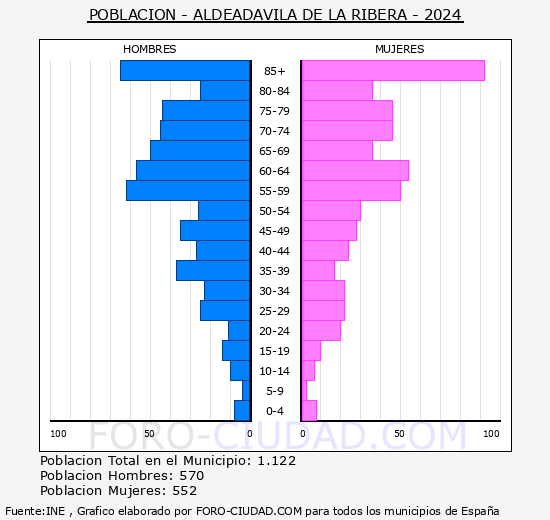 POBLACION - ALDEADAVILA DE LA RIBERA - 2024

HOMBRES

MUJERES

85+
80-84
75-79
70-74
65-69
60-64
55-59
50-54
45-49
40-44
35-39
30-34
25-29
20-24
15-19
10-14
5-9
0-4

100 50 0

0 50 100

FORO-CIUDAD.COM

Poblacion Total en el Municipio: 1.122
Poblacion Hombres: 570
Poblacion Mujeres: 552

Fuente:INE , Grafico elaborado por FORO-CIUDAD.COM para todos los municipios de España